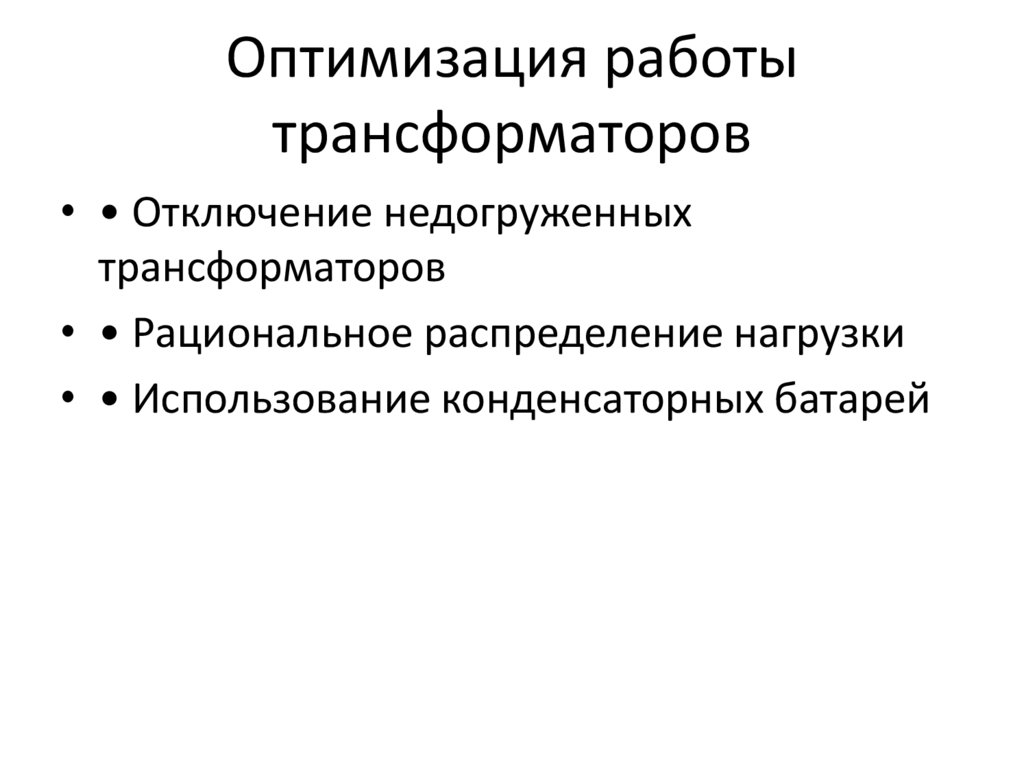 Оптимизация работы трансформаторов

• • Отключение недогруженных трансформаторов
• • Рациональное распределение нагрузки
• • Использование конденсаторных батарей